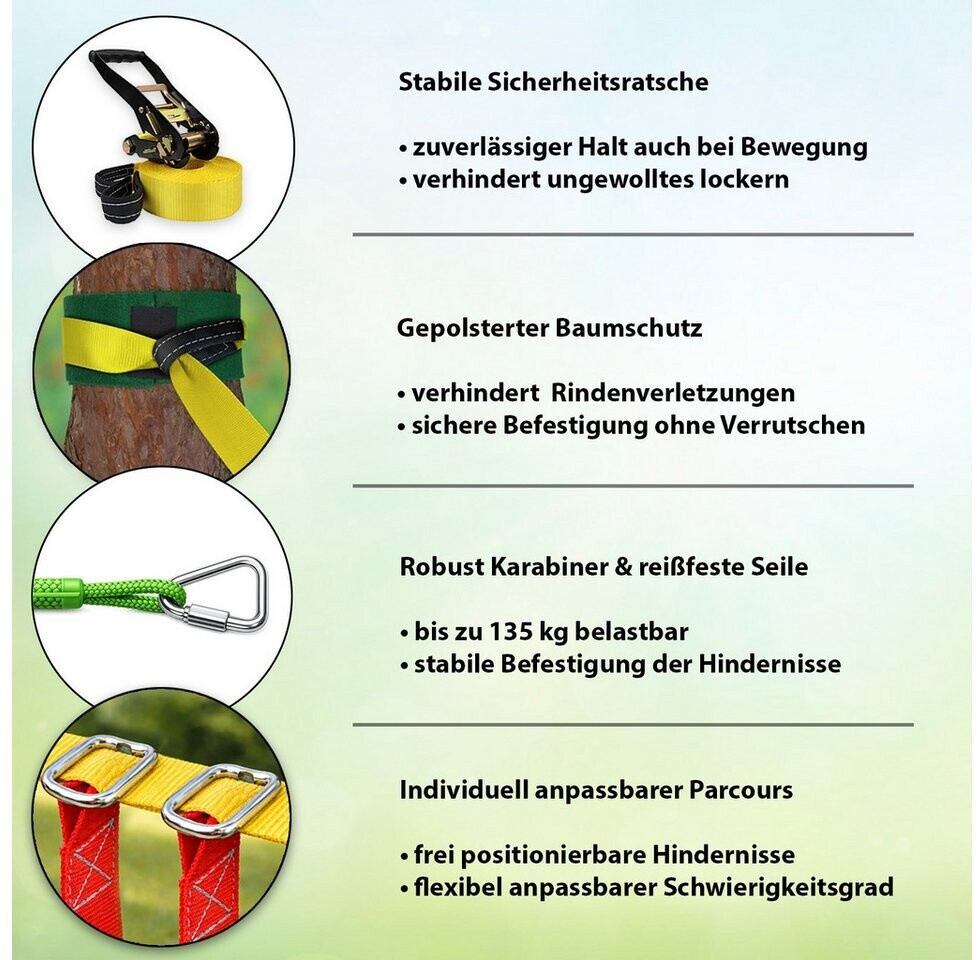 Stabile Sicherheitsratsche

• zuverlässiger Halt auch bei Bewegung
• verhindert ungewolltes lockern

Gepolsterter Baumschutz

• verhindert Rindenverletzungen
• sichere Befestigung ohne Verrutschen

Robust Karabiner & reißfeste Seile

• bis zu 135 kg belastbar
• stabile Befestigung der Hindernisse

Individuell anpassbarer Parcours

• frei positionierbare Hindernisse
• flexibel anpassbarer Schwierigkeitsgrad